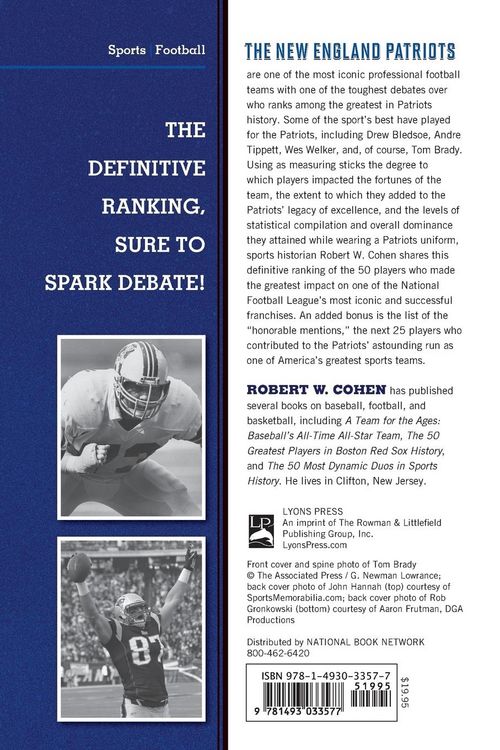 Sports | Football

THE DEFINITIVE RANKING, SURE TO SPARK DEBATE!

87

THE NEW ENGLAND PATRIOTS

are one of the most iconic professional football teams with one of the toughest debates over who ranks among the greatest in Patriots history. Some of the sport's best have played for the Patriots, including Drew Bledsoe, Andre Tippett, Wes Welker, and, of course, Tom Brady. Using as measuring sticks the degree to which players impacted the fortunes of the team, the extent to which they added to the Patriots' legacy of excellence, and the levels of statistical compilation and overall dominance they attained while wearing a Patriots uniform, sports historian Robert W. Cohen shares this definitive ranking of the 50 players who made the greatest impact on one of the National Football League's most iconic and successful franchises. An added bonus is the list of the "honorable mentions," the next 25 players who contributed to the Patriots' astounding run as one of America's greatest sports teams.

ROBERT W. COHEN has published several books on baseball, football, and basketball, including A Team for the Ages: Baseball's All-Time All-Star Team, The 50 Greatest Players in Boston Red Sox History, and The 50 Most Dynamic Duos in Sports History. He lives in Clifton, New Jersey.

LP

LYONS PRESS
An imprint of The Rowman & Littlefield Publishing Group, Inc.
LyonsPress.com

Front cover and spine photo of Tom Brady © The Associated Press / G. Newman Lowrance; back cover photo of John Hannah (top) courtesy of SportsMemorabilia.com; back cover photo of Rob Gronkowski (bottom) courtesy of Aaron Frutman, DGA Productions

Distributed by NATIONAL BOOK NETWORK
800-462-6420

ISBN 978-1-4930-3357-7
51995
9 781493 033577
$19.95